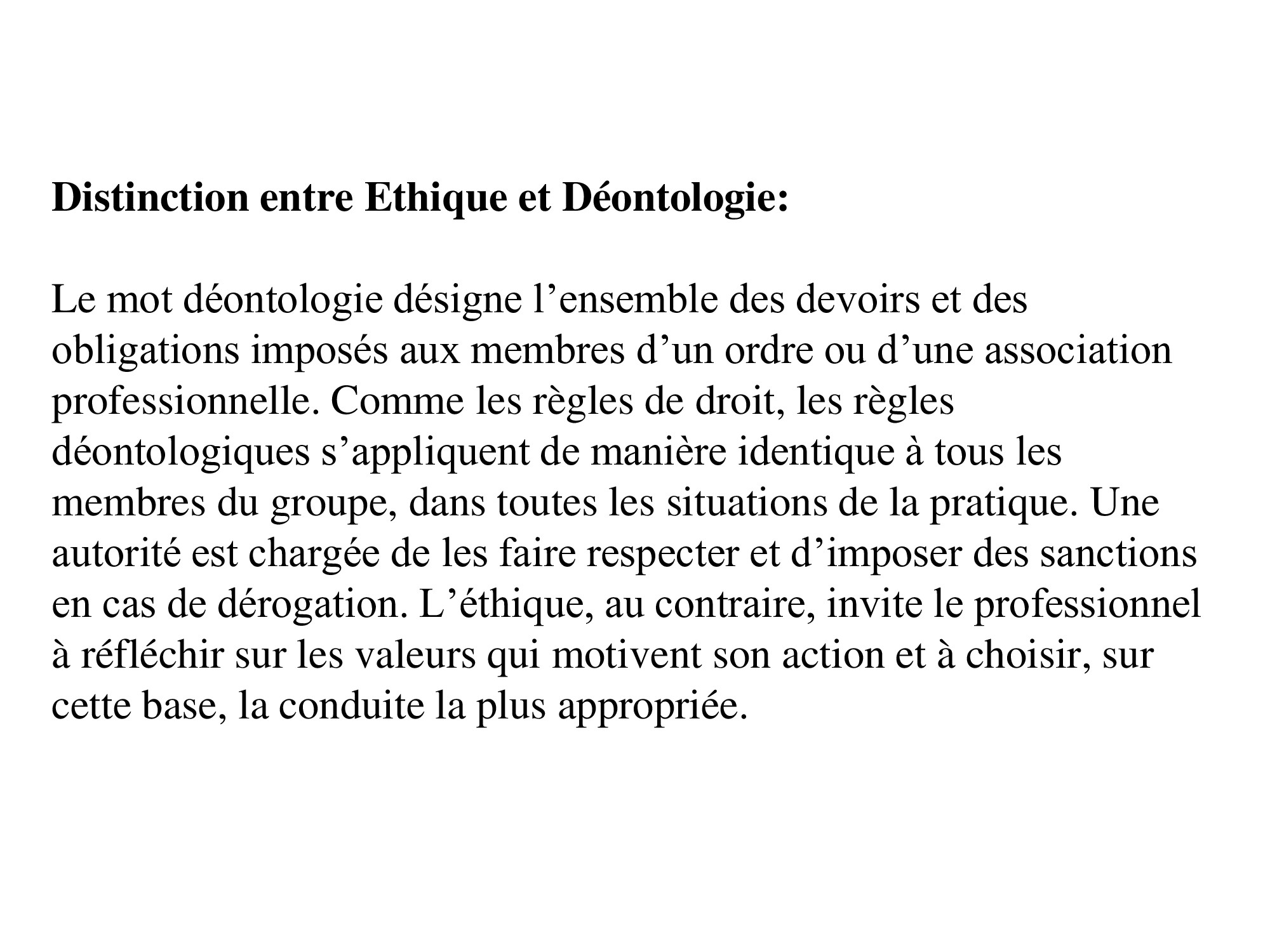 Distinction entre Ethique et Déontologie:

Le mot déontologie désigne l’ensemble des devoirs et des obligations imposés aux membres d’un ordre ou d’une association professionnelle. Comme les règles de droit, les règles déontologiques s’appliquent de manière identique à tous les membres du groupe, dans toutes les situations de la pratique. Une autorité est chargée de les faire respecter et d’imposer des sanctions en cas de dérogation. L’éthique, au contraire, invite le professionnel à réfléchir sur les valeurs qui motivent son action et à choisir, sur cette base, la conduite la plus appropriée.